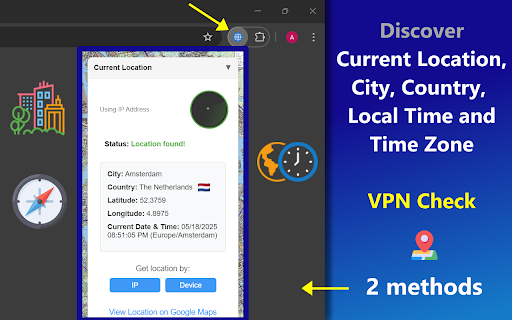 A

Current Location

Using IP Address

Status: Location found!

City: Amsterdam
Country: The Netherlands
Latitude: 52.3759
Longitude: 4.8975
Current Date & Time: 05/18/2025 08:51:05 PM (Europe/Amsterdam)

Get location by:

IP
Device

View Location on Google Maps

Discover
Current Location, City, Country, Local Time and Time Zone

VPN Check

2 methods